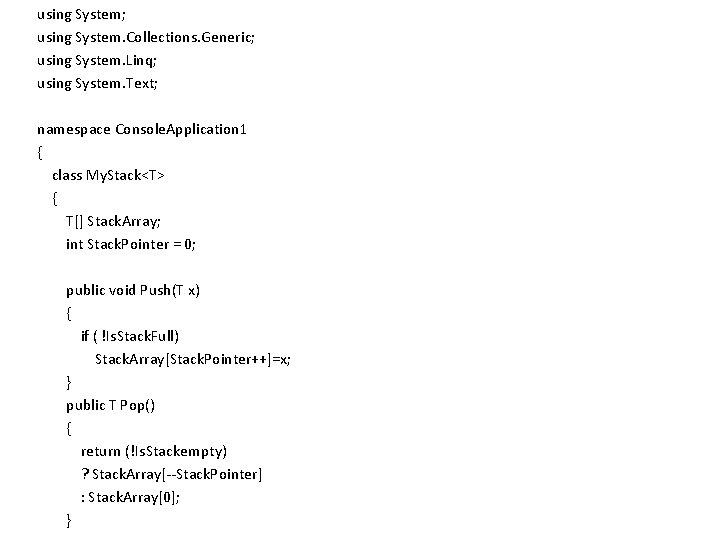 using System;
using System.Collections.Generic;
using System.Linq;
using System.Text;

namespace ConsoleApplication1
{
class MyStack<T>
{
T[] StackArray;
int StackPointer = 0;

public void Push(T x)
{
if ( !IsStackFull)
StackArray[StackPointer++]=x;
}
public T Pop()
{
return (!IsStackempty)
? StackArray[--StackPointer]
: StackArray[0];
}